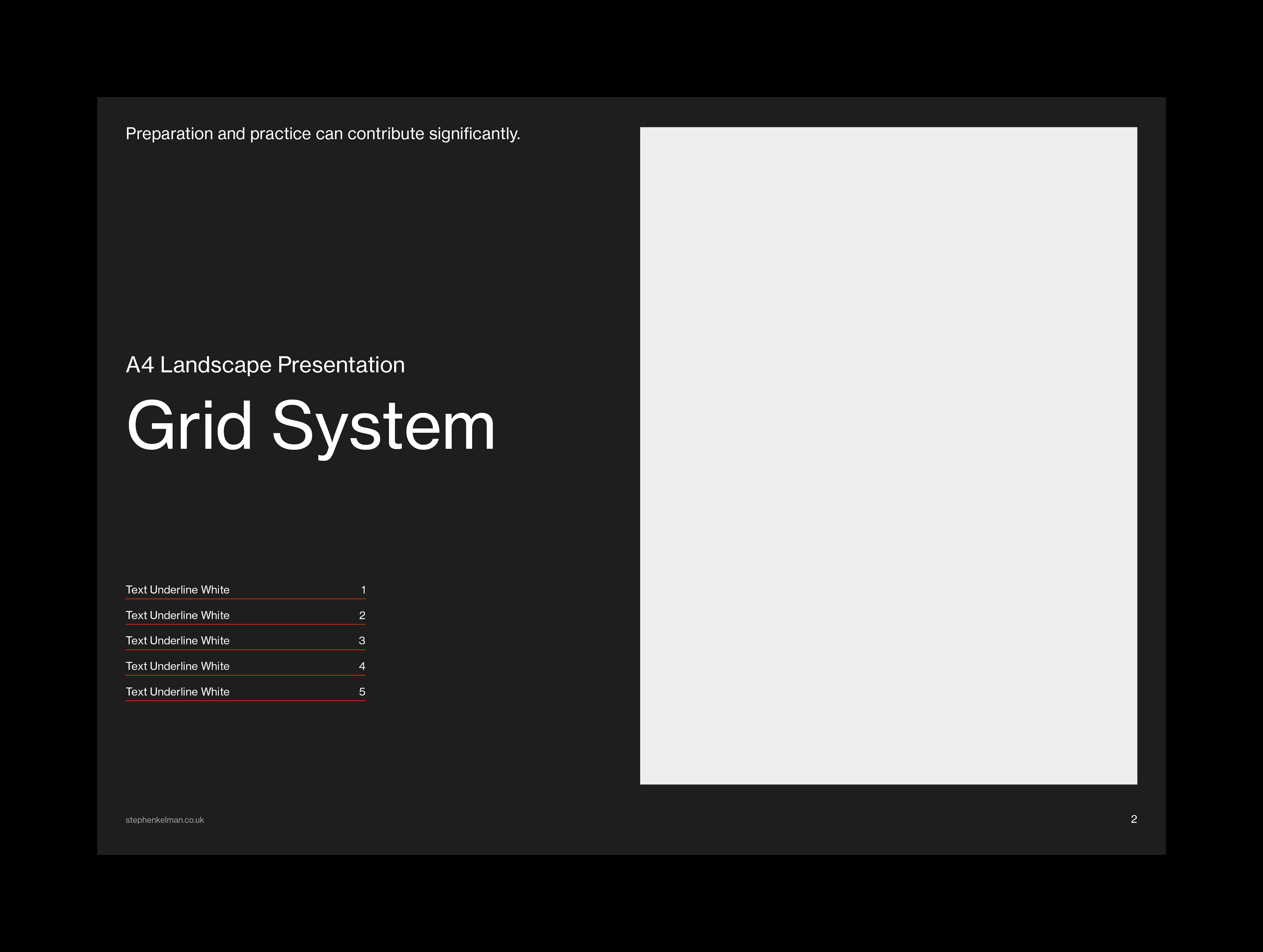 Preparation and practice can contribute significantly.

A4 Landscape Presentation

Grid System

Text Underline White 1
Text Underline White 2
Text Underline White 3
Text Underline White 4
Text Underline White 5

stephenkelman.co.uk

2